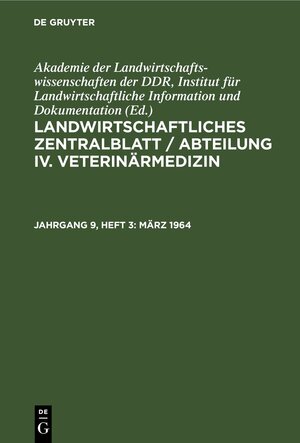 DE GRUYTER

Akademie der Landwirtschaftswissenschaften der DDR, Institut für Landwirtschaftliche Information und Dokumentation (Ed.)

LANDWIRTSCHAFTLICHES ZENTRALBLATT / ABTEILUNG IV. VETERINÄRMEDIZIN

JAHRGANG 9, HEFT 3: MÄRZ 1964

DE
G